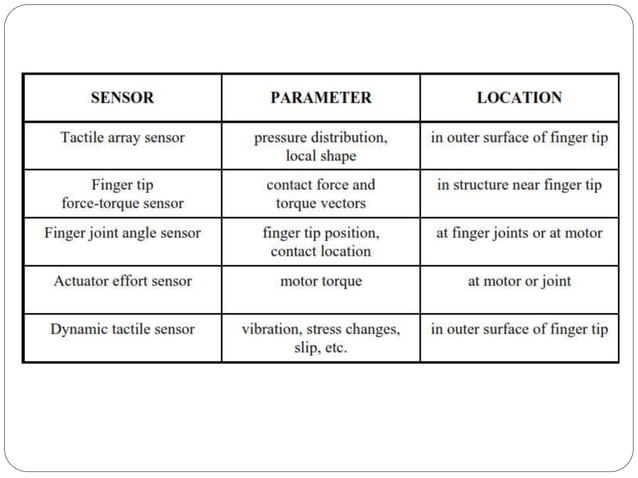 | SENSOR | PARAMETER | LOCATION |
|---|---|---|
| Tactile array sensor | pressure distribution, local shape | in outer surface of finger tip |
| Finger tip force-torque sensor | contact force and torque vectors | in structure near finger tip |
| Finger joint angle sensor | finger tip position, contact location | at finger joints or at motor |
| Actuator effort sensor | motor torque | at motor or joint |
| Dynamic tactile sensor | vibration, stress changes, slip, etc. | in outer surface of finger tip |